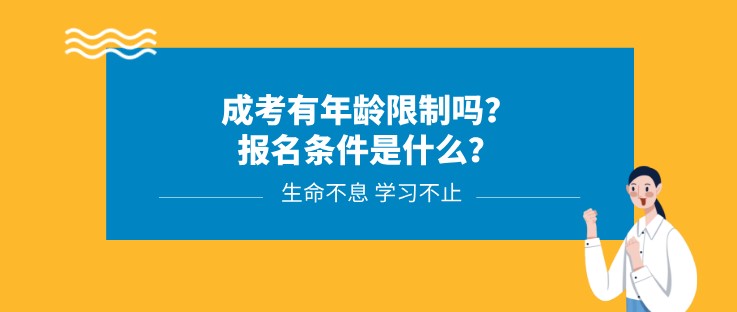 成考有年龄限制吗？
报名条件是什么？

生命不息 学习不止